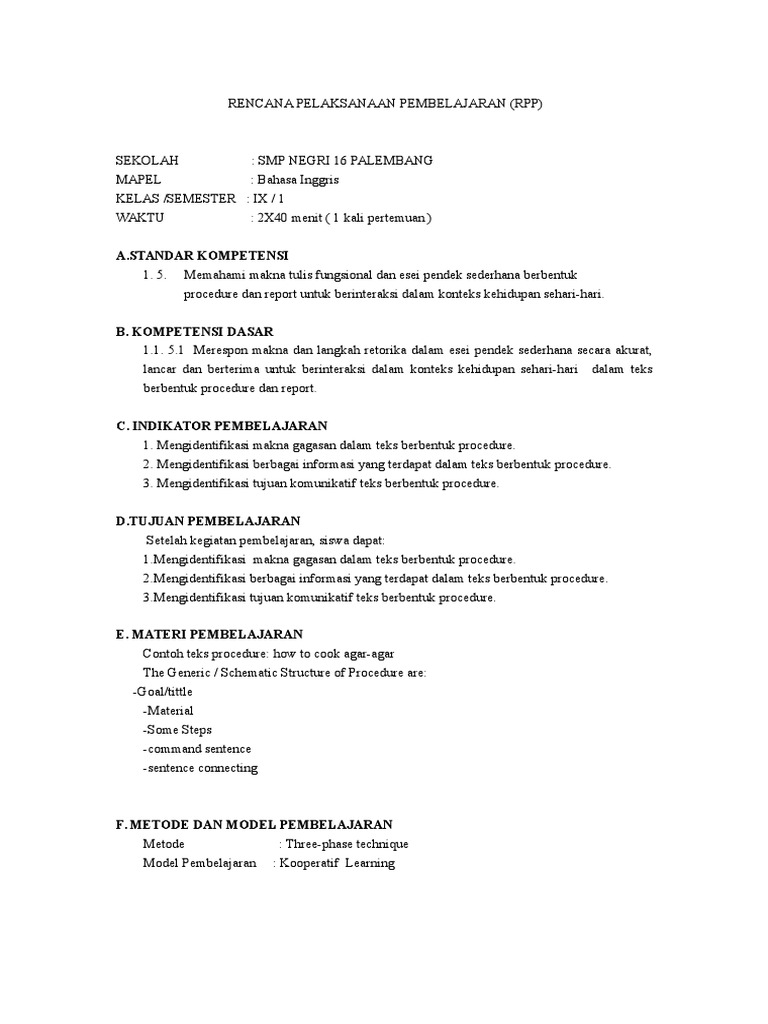 RENCANA PELAKSANAAN PEMBELAJARAN (RPP)

SEKOLAH : SMP NEGRI 16 PALEMBANG
MAPEL : Bahasa Inggris
KELAS /SEMESTER : IX / 1
WAKTU : 2X40 menit ( 1 kali pertemuan)

A.STANDAR KOMPETENSI
1. 5. Memahami makna tulis fungsional dan esei pendek sederhana berbentuk procedure dan report untuk berinteraksi dalam konteks kehidupan sehari-hari.

B. KOMPETENSI DASAR
1.1. 5.1 Merespon makna dan langkah retorika dalam esei pendek sederhana secara akurat, lancar dan berterima untuk berinteraksi dalam konteks kehidupan sehari-hari dalam teks berbentuk procedure dan report.

C. INDIKATOR PEMBELAJARAN
1. Mengidentifikasi makna gagasan dalam teks berbentuk procedure.
2. Mengidentifikasi berbagai informasi yang terdapat dalam teks berbentuk procedure.
3. Mengidentifikasi tujuan komunikatif teks berbentuk procedure.

D.TUJUAN PEMBELAJARAN
Setelah kegiatan pembelajaran, siswa dapat:
1.Mengidentifikasi makna gagasan dalam teks berbentuk procedure.
2.Mengidentifikasi berbagai informasi yang terdapat dalam teks berbentuk procedure.
3.Mengidentifikasi tujuan komunikatif teks berbentuk procedure.

E. MATERI PEMBELAJARAN
Contoh teks procedure: how to cook agar-agar
The Generic / Schematic Structure of Procedure are:
-Goal/tittle
-Material
-Some Steps
-command sentence
-sentence connecting

F. METODE DAN MODEL PEMBELAJARAN
Metode : Three-phase technique
Model Pembelajaran : Kooperatif Learning